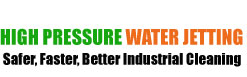 HIGH PRESSURE WATER JETTING
Safer, Faster, Better Industrial Cleaning